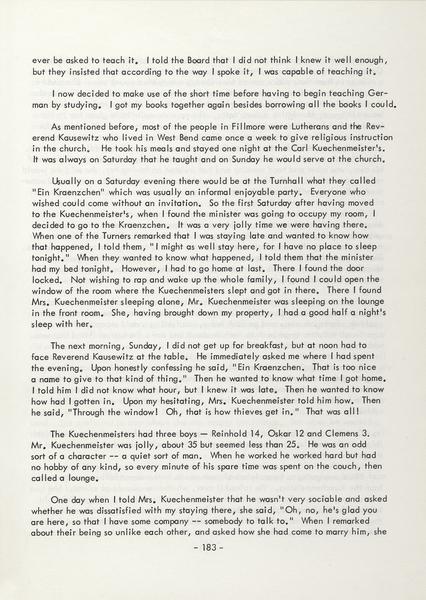 ever be asked to teach it. I told the Board that I did not think I knew it well enough, but they insisted that according to the way I spoke it, I was capable of teaching it.

I now decided to make use of the short time before having to begin teaching German by studying. I got my books together again besides borrowing all the books I could.

As mentioned before, most of the people in Fillmore were Lutherans and the Reverend Kausewitz who lived in West Bend came once a week to give religious instruction in the church. He took his meals and stayed one night at the Carl Kuechenmeister's. It was always on Saturday that he taught and on Sunday he would serve at the church.

Usually on a Saturday evening there would be at the Turnhall what they called "Ein Kraenzchen" which was usually an informal enjoyable party. Everyone who wished could come without an invitation. So the first Saturday after having moved to the Kuechenmeister's, when I found the minister was going to occupy my room, I decided to go to the Kraenzchen. It was a very jolly time we were having there. When one of the Turners remarked that I was staying late and wanted to know how that happened, I told them, "I might as well stay here, for I have no place to sleep tonight." When they wanted to know what happened, I told them that the minister had my bed tonight. However, I had to go home at last. There I found the door locked. Not wishing to rap and wake up the whole family, I found I could open the window of the room where the Kuechenmeisters slept and got in there. There I found Mrs. Kuechenmeister sleeping alone, Mr. Kuechenmeister was sleeping on the lounge in the front room. She, having brought down my property, I had a good half a night's sleep with her.

The next morning, Sunday, I did not get up for breakfast, but at noon had to face Reverend Kausewitz at the table. He immediately asked me where I had spent the evening. Upon honestly confessing he said, "Ein Kraenzchen. That is too nice a name to give to that kind of thing." Then he wanted to know what time I got home. I told him I did not know what hour, but I knew it was late. Then he wanted to know how had I gotten in. Upon my hesitating, Mrs. Kuechenmeister told him how. Then he said, "Through the window! Oh, that is how thieves get in." That was all!

The Kuechenmeisters had three boys — Reinhold 14, Oskar 12 and Clemens 3. Mr. Kuechenmeister was jolly, about 35 but seemed less than 25. He was an odd sort of a character -- a quiet sort of man. When he worked he worked hard but had no hobby of any kind, so every minute of his spare time was spent on the couch, then called a lounge.

One day when I told Mrs. Kuechenmeister that he wasn't very sociable and asked whether he was dissatisfied with my staying there, she said, "Oh, no, he's glad you are here, so that I have some company -- somebody to talk to." When I remarked about their being so unlike each other, and asked how she had come to marry him, she

- 183 -